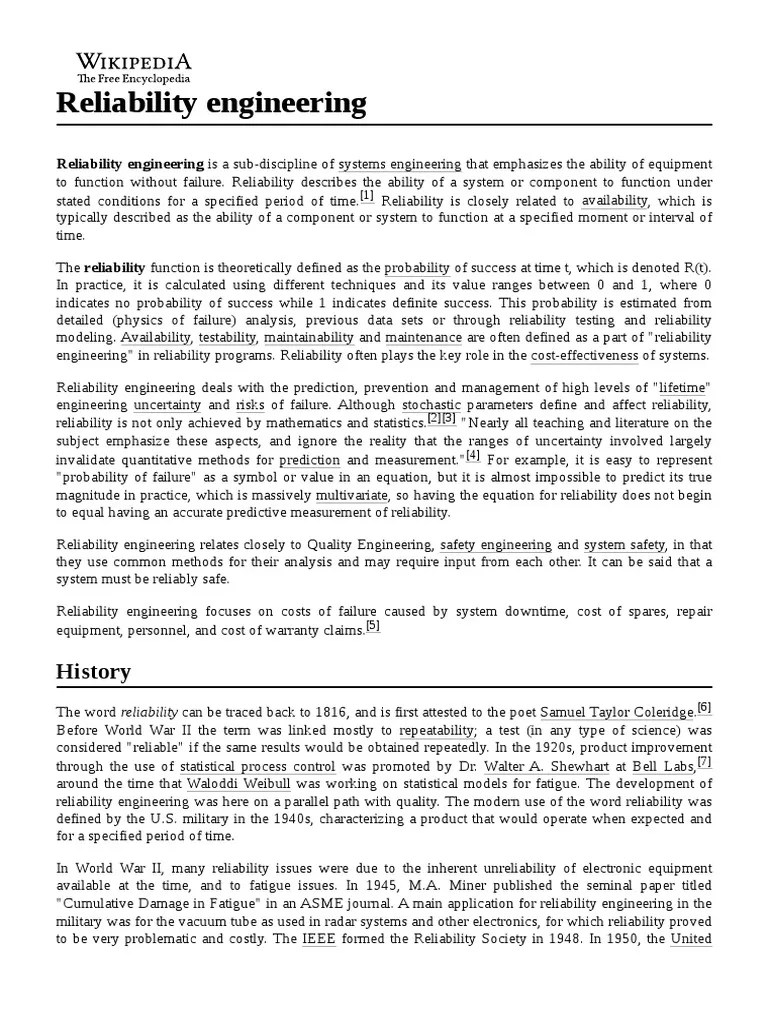 WIKIPEDIA
The Free Encyclopedia

Reliability engineering

Reliability engineering is a sub-discipline of systems engineering that emphasizes the ability of equipment to function without failure. Reliability describes the ability of a system or component to function under stated conditions for a specified period of time.[1] Reliability is closely related to availability, which is typically described as the ability of a component or system to function at a specified moment or interval of time.

The reliability function is theoretically defined as the probability of success at time t, which is denoted R(t). In practice, it is calculated using different techniques and its value ranges between 0 and 1, where 0 indicates no probability of success while 1 indicates definite success. This probability is estimated from detailed (physics of failure) analysis, previous data sets or through reliability testing and reliability modeling. Availability, testability, maintainability and maintenance are often defined as a part of "reliability engineering" in reliability programs. Reliability often plays the key role in the cost-effectiveness of systems.

Reliability engineering deals with the prediction, prevention and management of high levels of "lifetime" engineering uncertainty and risks of failure. Although stochastic parameters define and affect reliability, reliability is not only achieved by mathematics and statistics.[2][3] "Nearly all teaching and literature on the subject emphasize these aspects, and ignore the reality that the ranges of uncertainty involved largely invalidate quantitative methods for prediction and measurement."[4] For example, it is easy to represent "probability of failure" as a symbol or value in an equation, but it is almost impossible to predict its true magnitude in practice, which is massively multivariate, so having the equation for reliability does not begin to equal having an accurate predictive measurement of reliability.

Reliability engineering relates closely to Quality Engineering, safety engineering and system safety, in that they use common methods for their analysis and may require input from each other. It can be said that a system must be reliably safe.

Reliability engineering focuses on costs of failure caused by system downtime, cost of spares, repair equipment, personnel, and cost of warranty claims.[5]

History

The word reliability can be traced back to 1816, and is first attested to the poet Samuel Taylor Coleridge.[6] Before World War II the term was linked mostly to repeatability; a test (in any type of science) was considered "reliable" if the same results would be obtained repeatedly. In the 1920s, product improvement through the use of statistical process control was promoted by Dr. Walter A. Shewhart at Bell Labs,[7] around the time that Waloddi Weibull was working on statistical models for fatigue. The development of reliability engineering was here on a parallel path with quality. The modern use of the word reliability was defined by the U.S. military in the 1940s, characterizing a product that would operate when expected and for a specified period of time.

In World War II, many reliability issues were due to the inherent unreliability of electronic equipment available at the time, and to fatigue issues. In 1945, M.A. Miner published the seminal paper titled "Cumulative Damage in Fatigue" in an ASME journal. A main application for reliability engineering in the military was for the vacuum tube as used in radar systems and other electronics, for which reliability proved to be very problematic and costly. The IEEE formed the Reliability Society in 1948. In 1950, the United